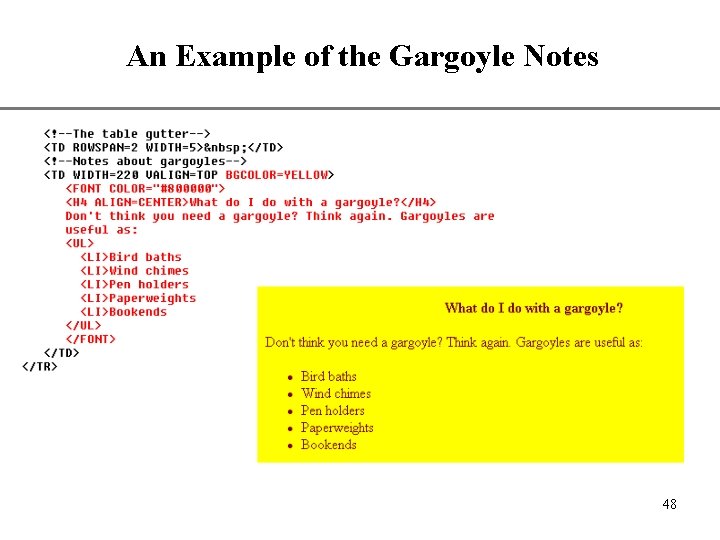 An Example of the Gargoyle Notes

<!--The table gutter-->
<TD ROWSPAN=2 WIDTH=5>&nbsp;</TD>
<!--Notes about gargoyles-->
<TD WIDTH=220 VALIGN=TOP BGCOLOR=YELLOW>
<FONT COLOR="#800000">
<H4 ALIGN=CENTER>What do I do with a gargoyle?</H4>
Don't think you need a gargoyle? Think again. Gargoyles are useful as:
<UL>
<LI>Bird baths
<LI>Wind chimes
<LI>Pen holders
<LI>Paperweights
<LI>Bookends
</UL>
</FONT>
</TD>
</TR>

What do I do with a gargoyle?

Don't think you need a gargoyle? Think again. Gargoyles are useful as:

- Bird baths
- Wind chimes
- Pen holders
- Paperweights
- Bookends

48